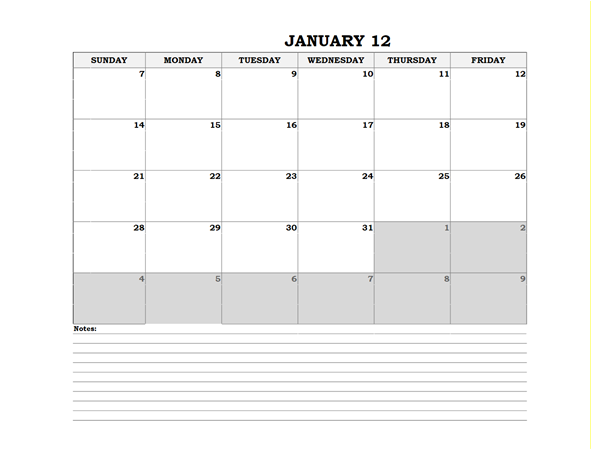 JANUARY 12

| SUNDAY | MONDAY | TUESDAY | WEDNESDAY | THURSDAY | FRIDAY |
|---|---|---|---|---|---|
| 7 | 8 | 9 | 10 | 11 | 12 |
| 14 | 15 | 16 | 17 | 18 | 19 |
| 21 | 22 | 23 | 24 | 25 | 26 |
| 28 | 29 | 30 | 31 | 1 | 2 |
| 4 | 5 | 6 | 7 | 8 | 9 |

Notes: